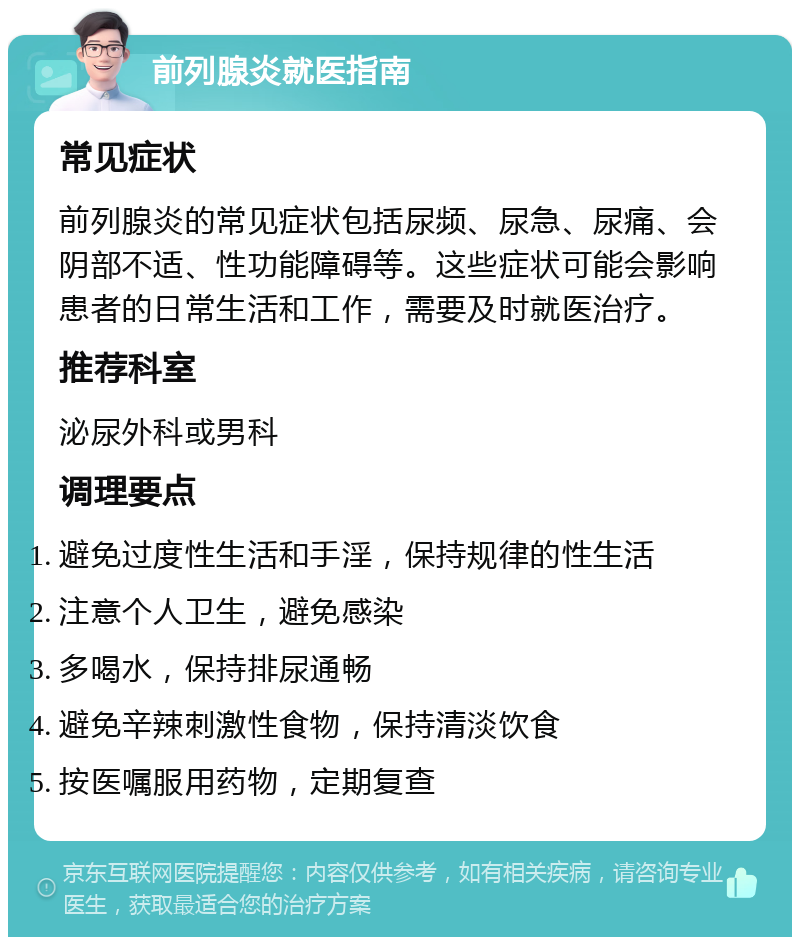 前列腺炎就医指南

常见症状

前列腺炎的常见症状包括尿频、尿急、尿痛、会阴部不适、性功能障碍等。这些症状可能会影响患者的日常生活和工作，需要及时就医治疗。

推荐科室

泌尿外科或男科

调理要点

1. 避免过度性生活和手淫，保持规律的性生活
2. 注意个人卫生，避免感染
3. 多喝水，保持排尿通畅
4. 避免辛辣刺激性食物，保持清淡饮食
5. 按医嘱服用药物，定期复查

京东互联网医院提醒您：内容仅供参考，如有相关疾病，请咨询专业医生，获取最适合您的治疗方案